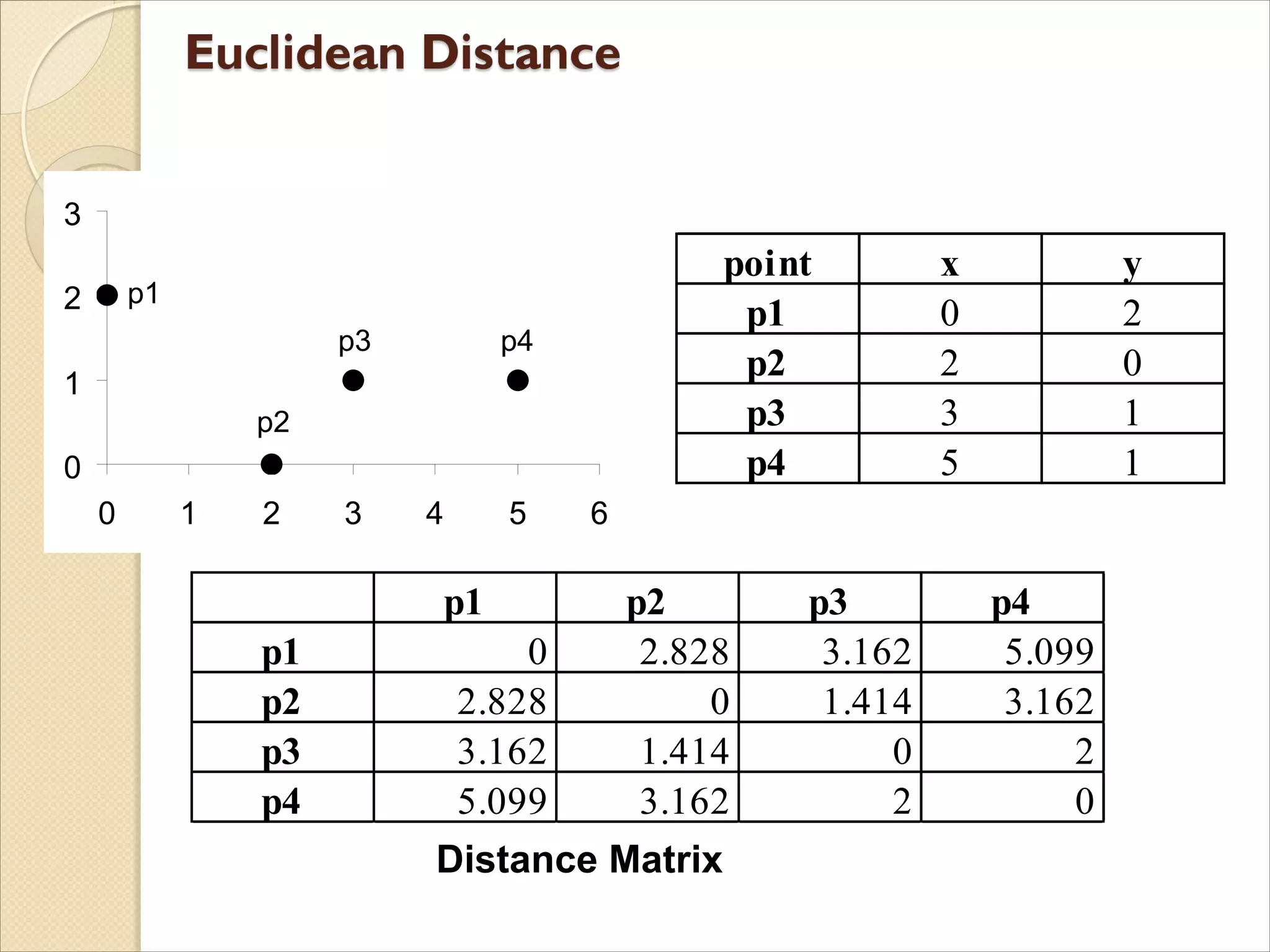 Euclidean Distance

3
2
1
0
p1
p3
p4
p2
0
1
2
3
4
5
6

| point | x | y |
|---|---|---|
| p1 | 0 | 2 |
| p2 | 2 | 0 |
| p3 | 3 | 1 |
| p4 | 5 | 1 |

|  | p1 | p2 | p3 | p4 |
|---|---|---|---|---|
| p1 | 0 | 2.828 | 3.162 | 5.099 |
| p2 | 2.828 | 0 | 1.414 | 3.162 |
| p3 | 3.162 | 1.414 | 0 | 2 |
| p4 | 5.099 | 3.162 | 2 | 0 |

Distance Matrix